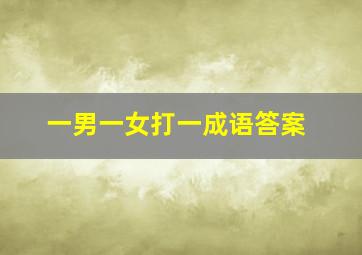 一男一女打一成语答案